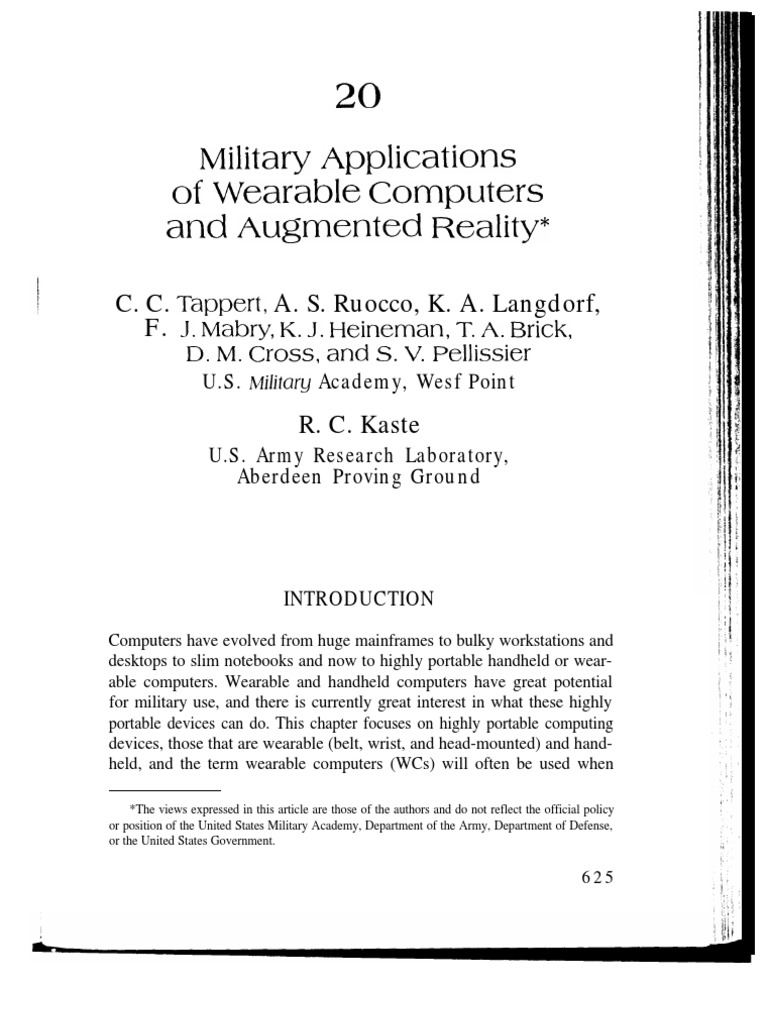 20

Military Applications of Wearable Computers and Augmented Reality*

C. C. Tappert, A. S. Ruocco, K. A. Langdorf, F. J. Mabry, K. J. Heineman, T. A. Brick, D. M. Cross, and S. V. Pellissier
U.S. Military Academy, Wesf Point

R. C. Kaste
U.S. Army Research Laboratory, Aberdeen Proving Ground

INTRODUCTION

Computers have evolved from huge mainframes to bulky workstations and desktops to slim notebooks and now to highly portable handheld or wearable computers. Wearable and handheld computers have great potential for military use, and there is currently great interest in what these highly portable devices can do. This chapter focuses on highly portable computing devices, those that are wearable (belt, wrist, and head-mounted) and handheld, and the term wearable computers (WCs) will often be used when

*The views expressed in this article are those of the authors and do not reflect the official policy or position of the United States Military Academy, Department of the Army, Department of Defense, or the United States Government.

625